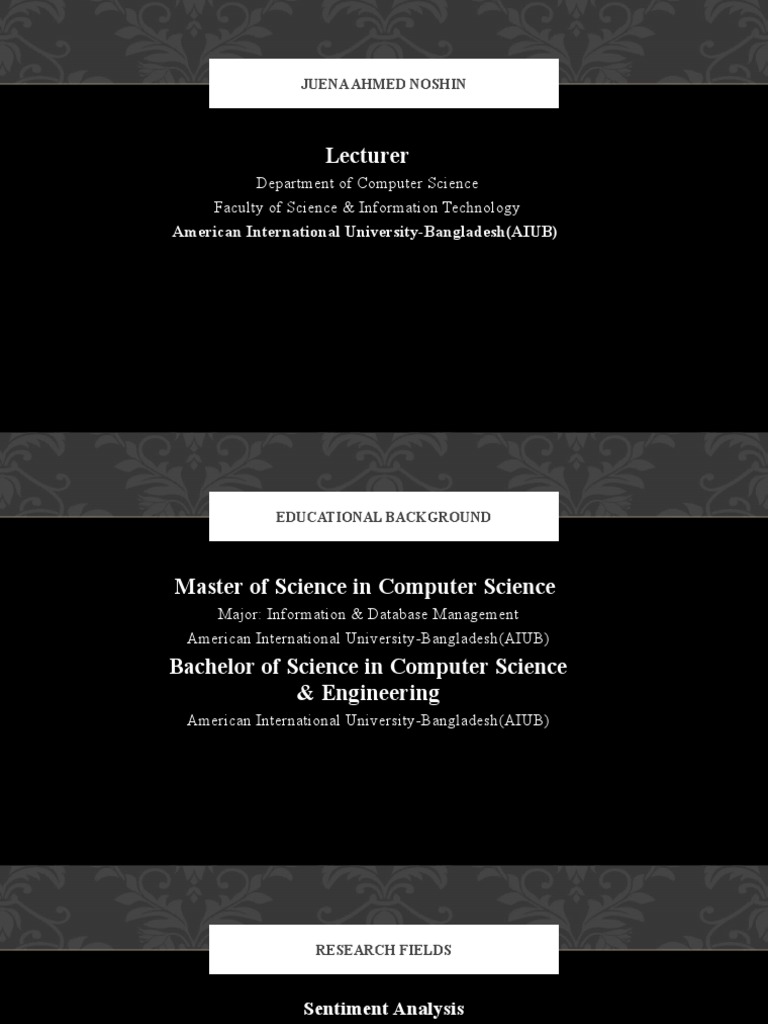 JUENA AHMED NOSHIN

Lecturer

Department of Computer Science

Faculty of Science & Information Technology

American International University-Bangladesh(AIUB)

EDUCATIONAL BACKGROUND

Master of Science in Computer Science

Major: Information & Database Management

American International University-Bangladesh(AIUB)

Bachelor of Science in Computer Science & Engineering

American International University-Bangladesh(AIUB)

RESEARCH FIELDS

Sentiment Analysis